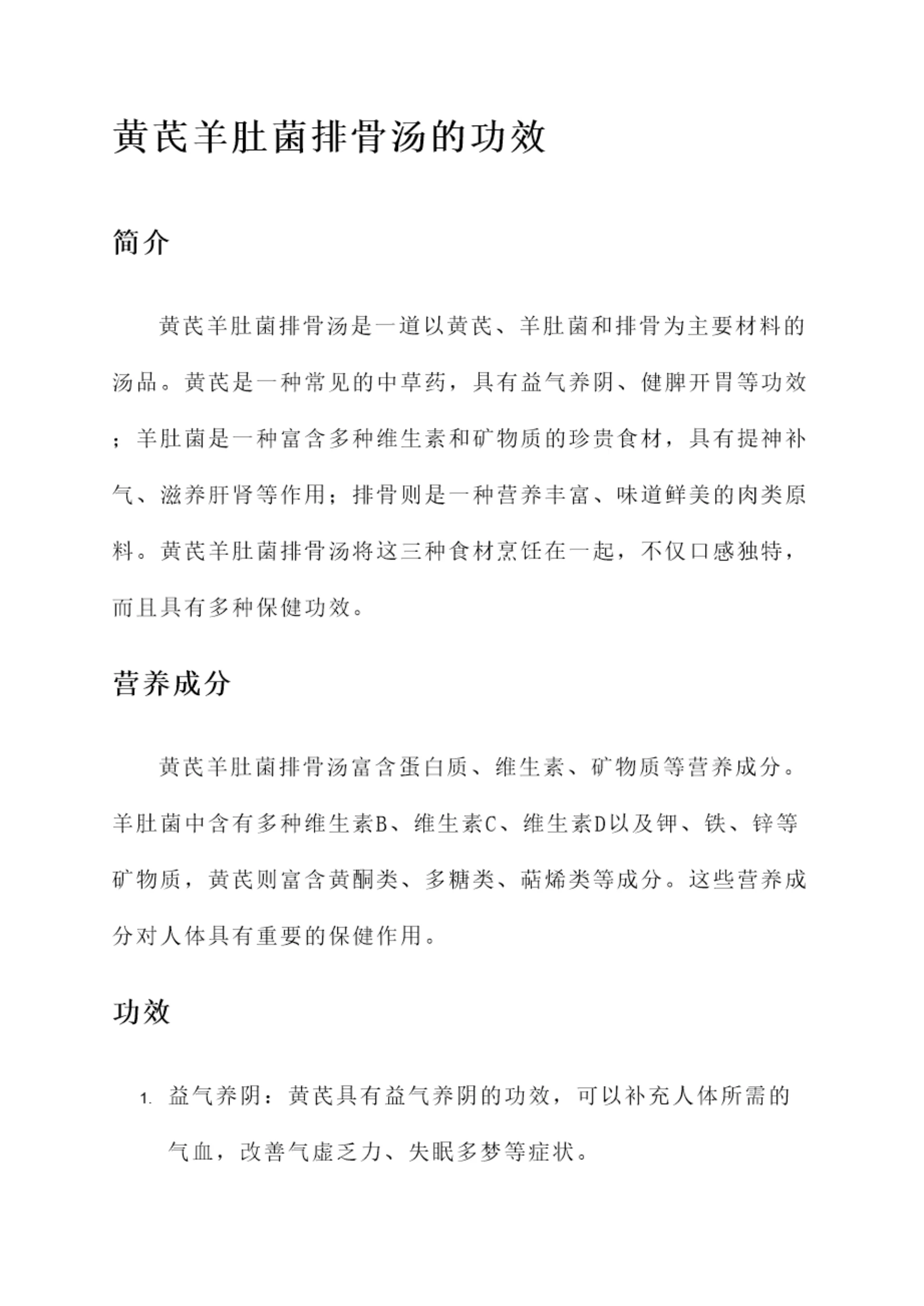 黄芪羊肚菌排骨汤的功效

简介

黄芪羊肚菌排骨汤是一道以黄芪、羊肚菌和排骨为主要材料的汤品。黄芪是一种常见的中草药，具有益气养阴、健脾开胃等功效；羊肚菌是一种富含多种维生素和矿物质的珍贵食材，具有提神补气、滋养肝肾等作用；排骨则是一种营养丰富、味道鲜美的肉类原料。黄芪羊肚菌排骨汤将这三种食材烹饪在一起，不仅口感独特，而且具有多种保健功效。

营养成分

黄芪羊肚菌排骨汤富含蛋白质、维生素、矿物质等营养成分。羊肚菌中含有多种维生素B、维生素C、维生素D以及钾、铁、锌等矿物质，黄芪则富含黄酮类、多糖类、萜烯类等成分。这些营养成分对人体具有重要的保健作用。

功效

1. 益气养阴：黄芪具有益气养阴的功效，可以补充人体所需的气血，改善气虚乏力、失眠多梦等症状。